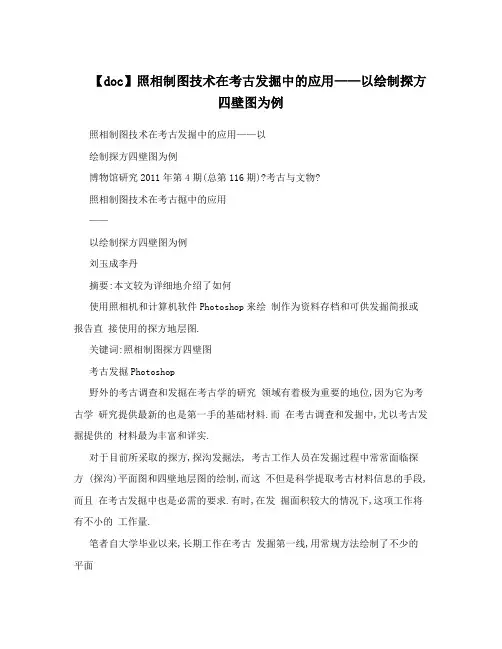 【doc】照相制图技术在考古发掘中的应用——以绘制探方四壁图为例

照相制图技术在考古发掘中的应用——以

绘制探方四壁图为例

博物馆研究 2011 年第 4 期(总第 116 期)?考古与文物?

照相制图技术在考古掘中的应用

——

以绘制探方四壁图为例

刘玉成李丹

摘要:本文较为详细地介绍了如何

使用照相机和计算机软件 Photoshop 来绘 制作为资料存档和可供发掘简报或报告直 接使用的探方地层图.

关键词:照相制图探方四壁图

考古发掘 Photoshop

野外的考古调查和发掘在考古学的研究 领域有着极为重要的地位,因为它为考古学 研究提供最新的也是第一手的基础材料.而 在考古调查和发掘中,尤以考古发掘提供的 材料最为丰富和详实.

对于目前所采取的探方,探沟发掘法, 考古工作人员在发掘过程中常常面临探方 (探沟)平面图和四壁地层图的绘制,而这 不但是科学提取考古材料信息的手段,而且 在考古发掘中也是必需的要求.有时,在发 掘面积较大的情况下,这项工作将有不小的 工作量.

笔者自大学毕业以来,长期工作在考古 发掘第一线,用常规方法绘制了不少的平面